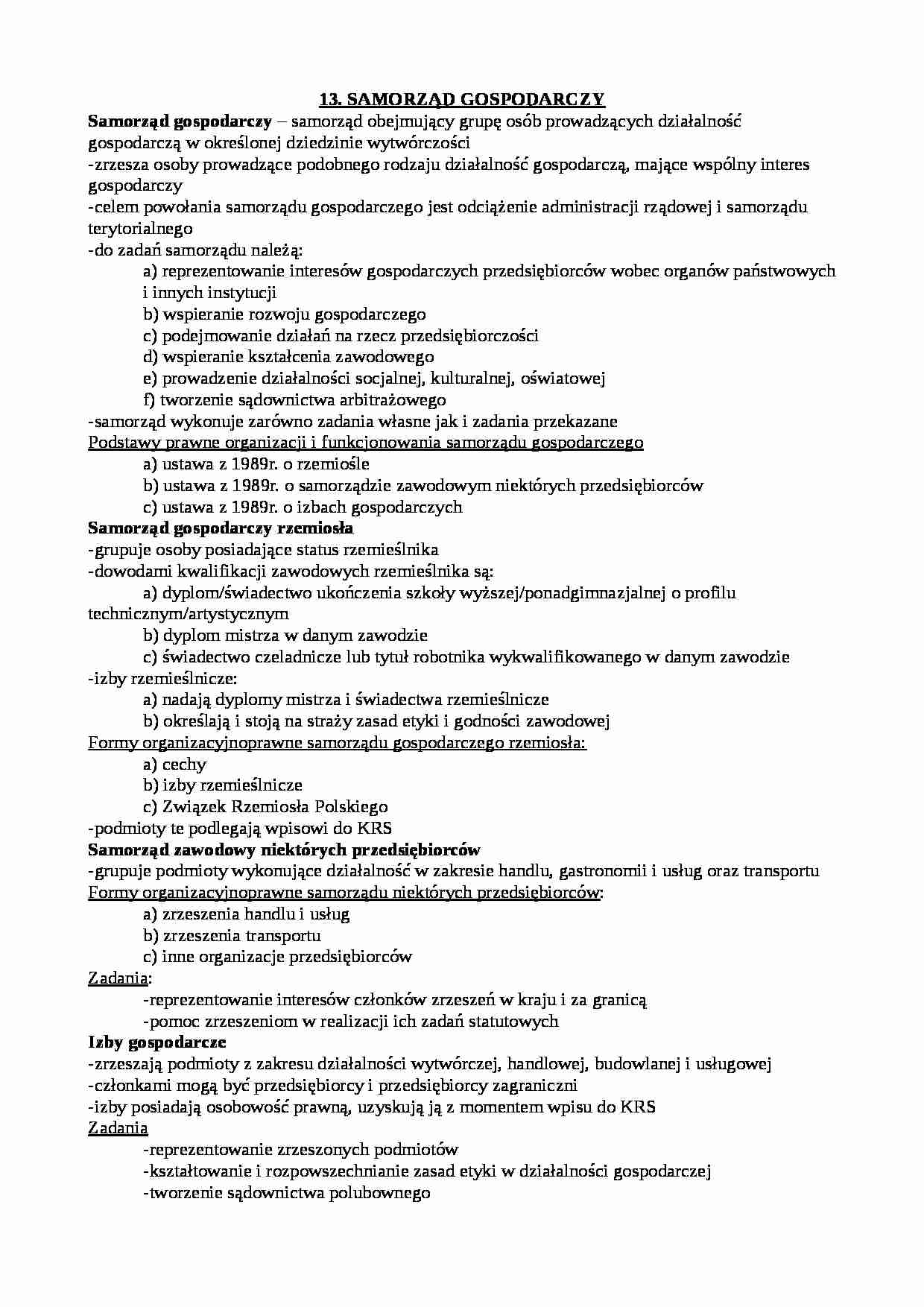 13. SAMORZĄD GOSPODARCZY

Samorząd gospodarczy – samorząd obejmujący grupę osób prowadzących działalność gospodarczą w określonej dziedzinie wytwórczości

-zrzesza osoby prowadzące podobnego rodzaju działalność gospodarczą, mające wspólny interes gospodarczy

-celem powołania samorządu gospodarczego jest odciążenie administracji rządowej i samorządu terytorialnego

-do zadań samorządu należą:

a) reprezentowanie interesów gospodarczych przedsiębiorców wobec organów państwowych i innych instytucji

b) wspieranie rozwoju gospodarczego

c) podejmowanie działań na rzecz przedsiębiorczości

d) wspieranie kształcenia zawodowego

e) prowadzenie działalności socjalnej, kulturalnej, oświatowej

f) tworzenie sądownictwa arbitrażowego

-samorząd wykonuje zarówno zadania własne jak i zadania przekazane

Podstawy prawne organizacji i funkcjonowania samorządu gospodarczego

a) ustawa z 1989r. o rzemiośle

b) ustawa z 1989r. o samorządzie zawodowym niektórych przedsiębiorców

c) ustawa z 1989r. o izbach gospodarczych

Samorząd gospodarczy rzemiosła

-grupuje osoby posiadające status rzemieślnika

-dowodami kwalifikacji zawodowych rzemieślnika są:

a) dyplom/świadectwo ukończenia szkoły wyższej/ponadgimnazjalnej o profilu technicznym/artystycznym

b) dyplom mistrza w danym zawodzie

c) świadectwo czeladnicze lub tytuł robotnika wykwalifikowanego w danym zawodzie

-izby rzemieślnicze:

a) nadają dyplomy mistrza i świadectwa rzemieślnicze

b) określają i stoją na straży zasad etyki i godności zawodowej

Formy organizacyjnoprawne samorządu gospodarczego rzemiosła:

a) cechy

b) izby rzemieślnicze

c) Związek Rzemiosła Polskiego

-podmioty te podlegają wpisowi do KRS

Samorząd zawodowy niektórych przedsiębiorców

-grupuje podmioty wykonujące działalność w zakresie handlu, gastronomii i usług oraz transportu

Formy organizacyjnoprawne samorządu niektórych przedsiębiorców:

a) zrzeszenia handlu i usług

b) zrzeszenia transportu

c) inne organizacje przedsiębiorców

Zadania:

-reprezentowanie interesów członków zrzeszeń w kraju i za granicą

-pomoc zrzeszeniom w realizacji ich zadań statutowych

Izby gospodarcze

-zrzeszają podmioty z zakresu działalności wytwórczej, handlowej, budowlanej i usługowej

-członkami mogą być przedsiębiorcy i przedsiębiorcy zagraniczni

-izby posiadają osobowość prawną, uzyskują ją z momentem wpisu do KRS

Zadania

-reprezentowanie zrzeszonych podmiotów

-kształtowanie i rozpowszechnianie zasad etyki w działalności gospodarczej

-tworzenie sądownictwa polubownego